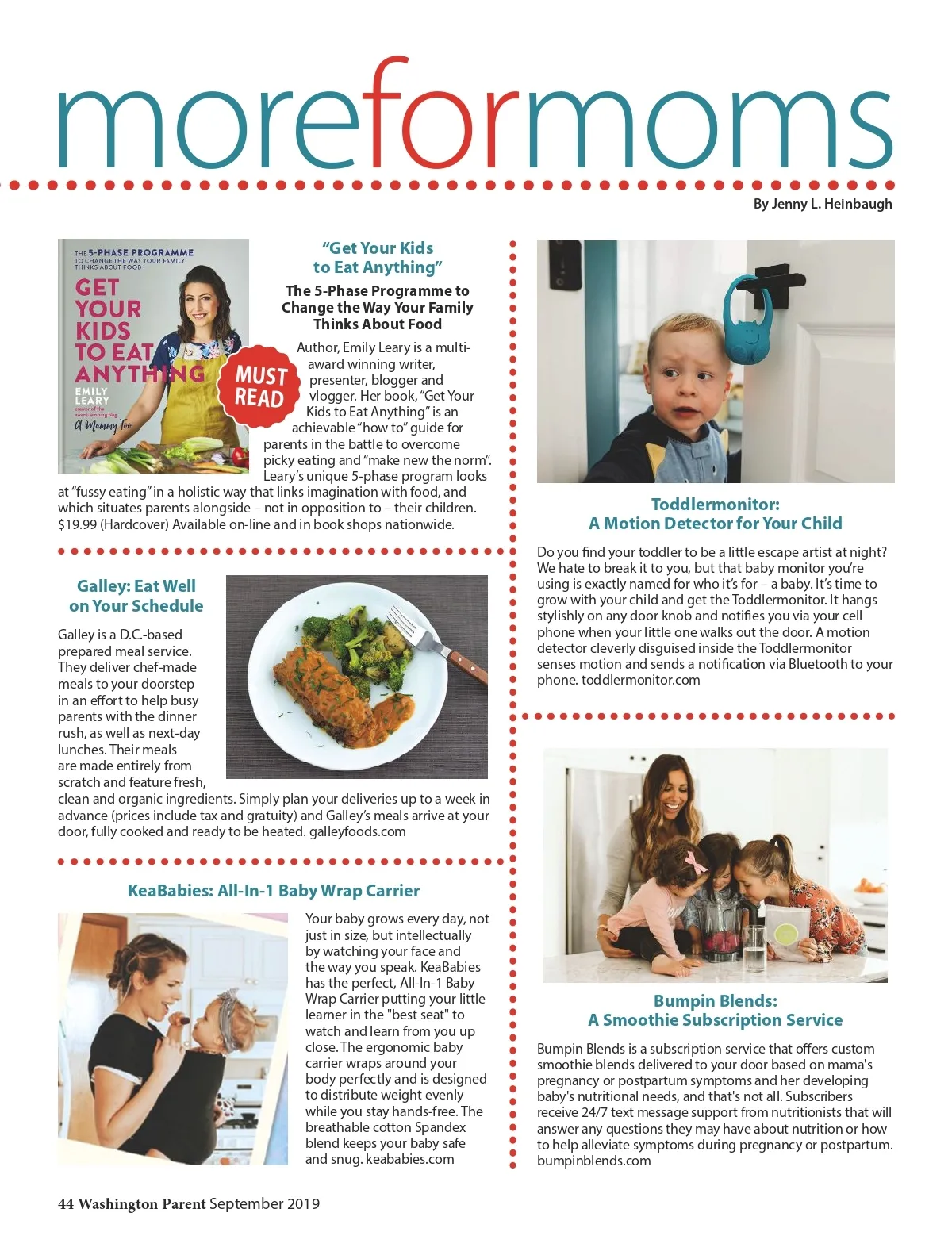 moreformoms

By Jenny L. Heinbaugh

THE 5-PHASE PROGRAMME TO CHANGE THE WAY YOUR FAMILY THINKS ABOUT FOOD

GET YOUR KIDS TO EAT ANYTHING

EMILY LEARY
creator of the award-winning blog
A Mummy Too

MUST READ

"Get Your Kids to Eat Anything"

The 5-Phase Programme to Change the Way Your Family Thinks About Food

Author, Emily Leary is a multi-award winning writer, presenter, blogger and vlogger. Her book, "Get Your Kids to Eat Anything" is an achievable "how to" guide for parents in the battle to overcome picky eating and "make new the norm". Leary's unique 5-phase program looks at "fussy eating" in a holistic way that links imagination with food, and which situates parents alongside – not in opposition to – their children. $19.99 (Hardcover) Available on-line and in book shops nationwide.

Galley: Eat Well on Your Schedule

Galley is a D.C.-based prepared meal service. They deliver chef-made meals to your doorstep in an effort to help busy parents with the dinner rush, as well as next-day lunches. Their meals are made entirely from scratch and feature fresh, clean and organic ingredients. Simply plan your deliveries up to a week in advance (prices include tax and gratuity) and Galley's meals arrive at your door, fully cooked and ready to be heated. galleyfoods.com

KeaBabies: All-In-1 Baby Wrap Carrier

Your baby grows every day, not just in size, but intellectually by watching your face and the way you speak. KeaBabies has the perfect, All-In-1 Baby Wrap Carrier putting your little learner in the "best seat" to watch and learn from you up close. The ergonomic baby carrier wraps around your body perfectly and is designed to distribute weight evenly while you stay hands-free. The breathable cotton Spandex blend keeps your baby safe and snug. keababies.com

Toddlermonitor: A Motion Detector for Your Child

Do you find your toddler to be a little escape artist at night? We hate to break it to you, but that baby monitor you're using is exactly named for who it's for – a baby. It's time to grow with your child and get the Toddlermonitor. It hangs stylishly on any door knob and notifies you via your cell phone when your little one walks out the door. A motion detector cleverly disguised inside the Toddlermonitor senses motion and sends a notification via Bluetooth to your phone. toddlermonitor.com

Bumpin Blends: A Smoothie Subscription Service

Bumpin Blends is a subscription service that offers custom smoothie blends delivered to your door based on mama's pregnancy or postpartum symptoms and her developing baby's nutritional needs, and that's not all. Subscribers receive 24/7 text message support from nutritionists that will answer any questions they may have about nutrition or how to help alleviate symptoms during pregnancy or postpartum. bumpinblends.com

44 Washington Parent September 2019